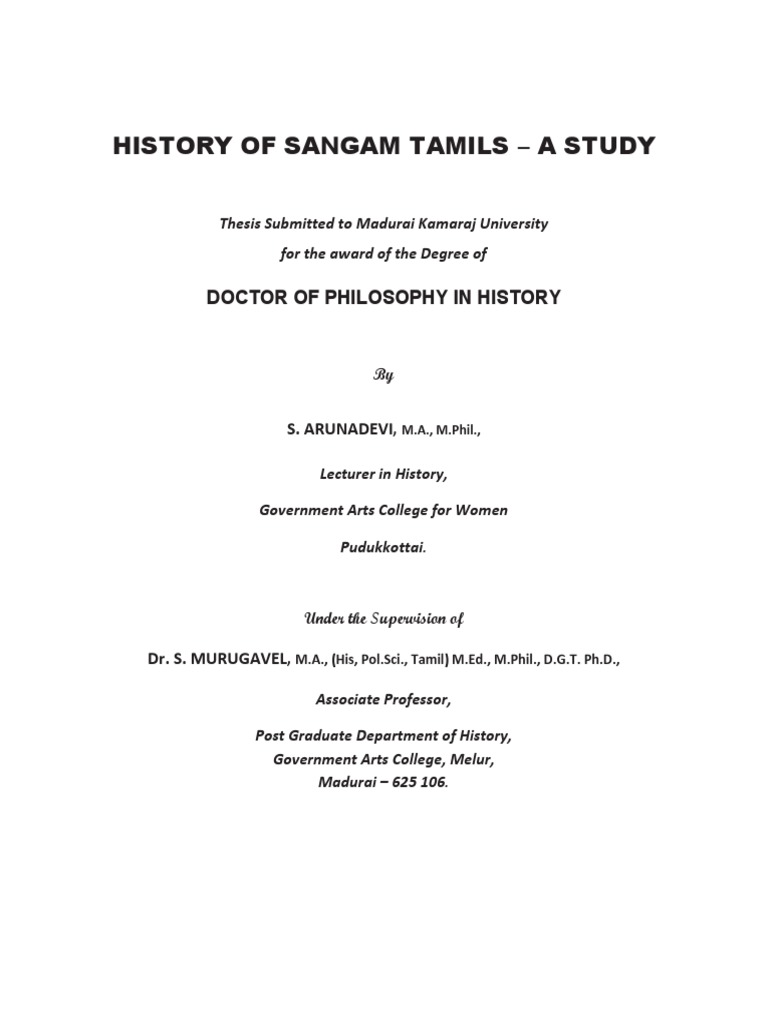 HISTORY OF SANGAM TAMILS – A STUDY

Thesis Submitted to Madurai Kamaraj University

for the award of the Degree of

DOCTOR OF PHILOSOPHY IN HISTORY

By

S. ARUNADEVI, M.A., M.Phil.,

Lecturer in History,

Government Arts College for Women

Pudukkottai.

Under the Supervision of

Dr. S. MURUGAVEL, M.A., (His, Pol.Sci., Tamil) M.Ed., M.Phil., D.G.T. Ph.D.,

Associate Professor,

Post Graduate Department of History,
Government Arts College, Melur,
Madurai – 625 106.